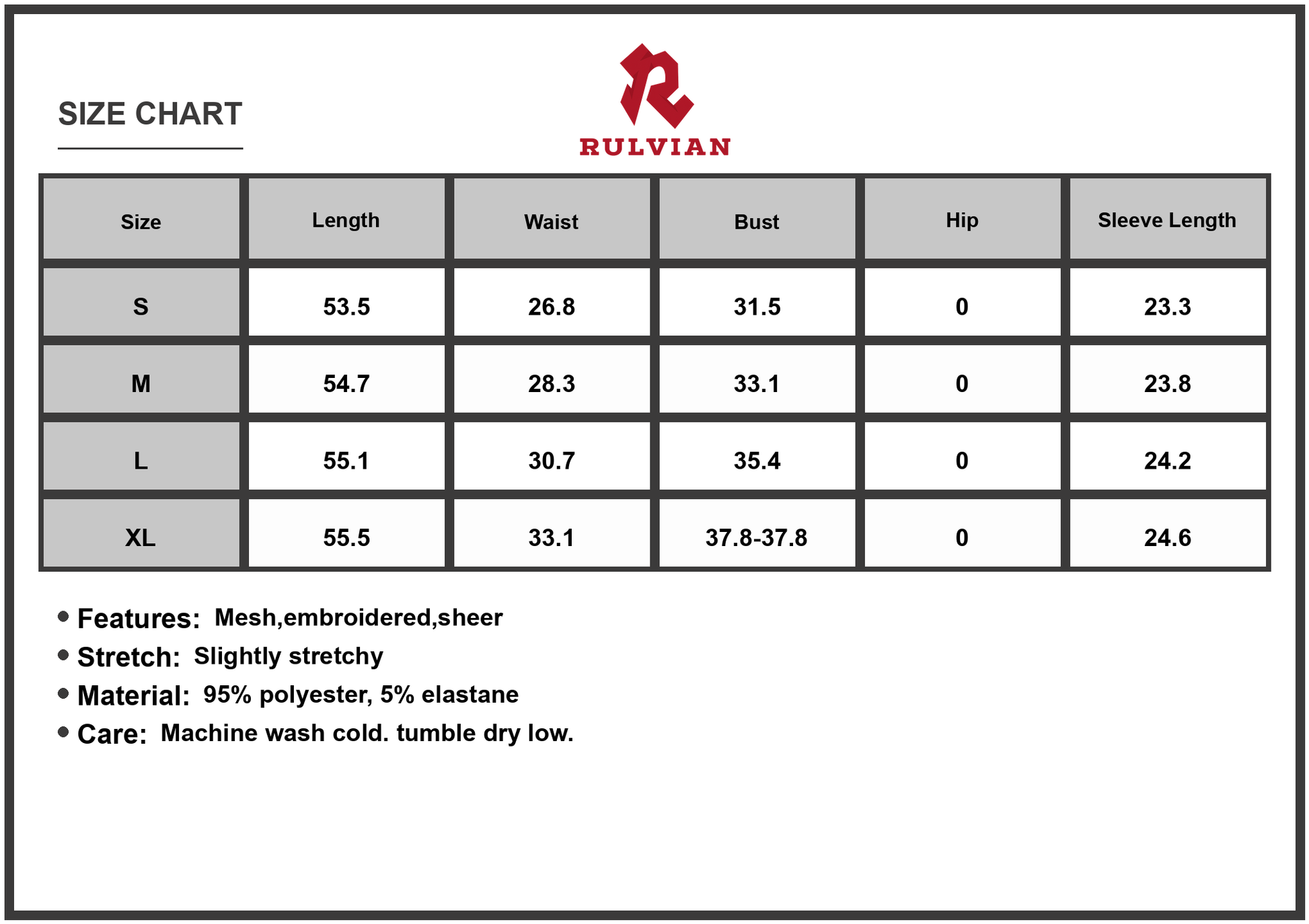 SIZE CHART

RULVIAN

| Size | Length | Waist | Bust | Hip | Sleeve Length |
|---|---|---|---|---|---|
| S | 53.5 | 26.8 | 31.5 | 0 | 23.3 |
| M | 54.7 | 28.3 | 33.1 | 0 | 23.8 |
| L | 55.1 | 30.7 | 35.4 | 0 | 24.2 |
| XL | 55.5 | 33.1 | 37.8-37.8 | 0 | 24.6 |

• Features: Mesh,embroidered,sheer
• Stretch: Slightly stretchy
• Material: 95% polyester, 5% elastane
• Care: Machine wash cold. tumble dry low.